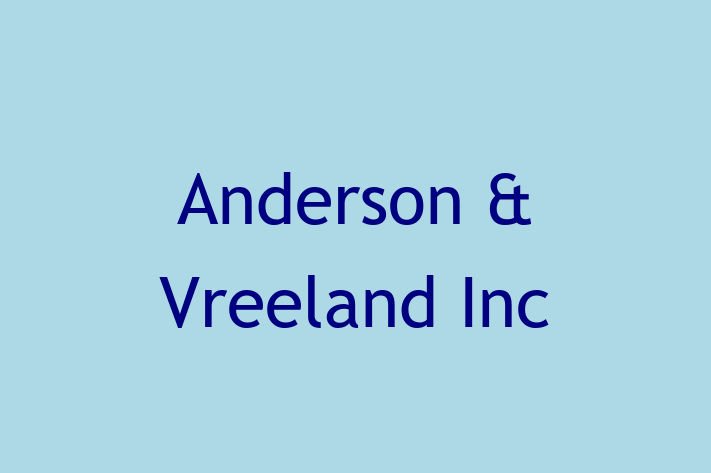 Anderson & Vreeland Inc